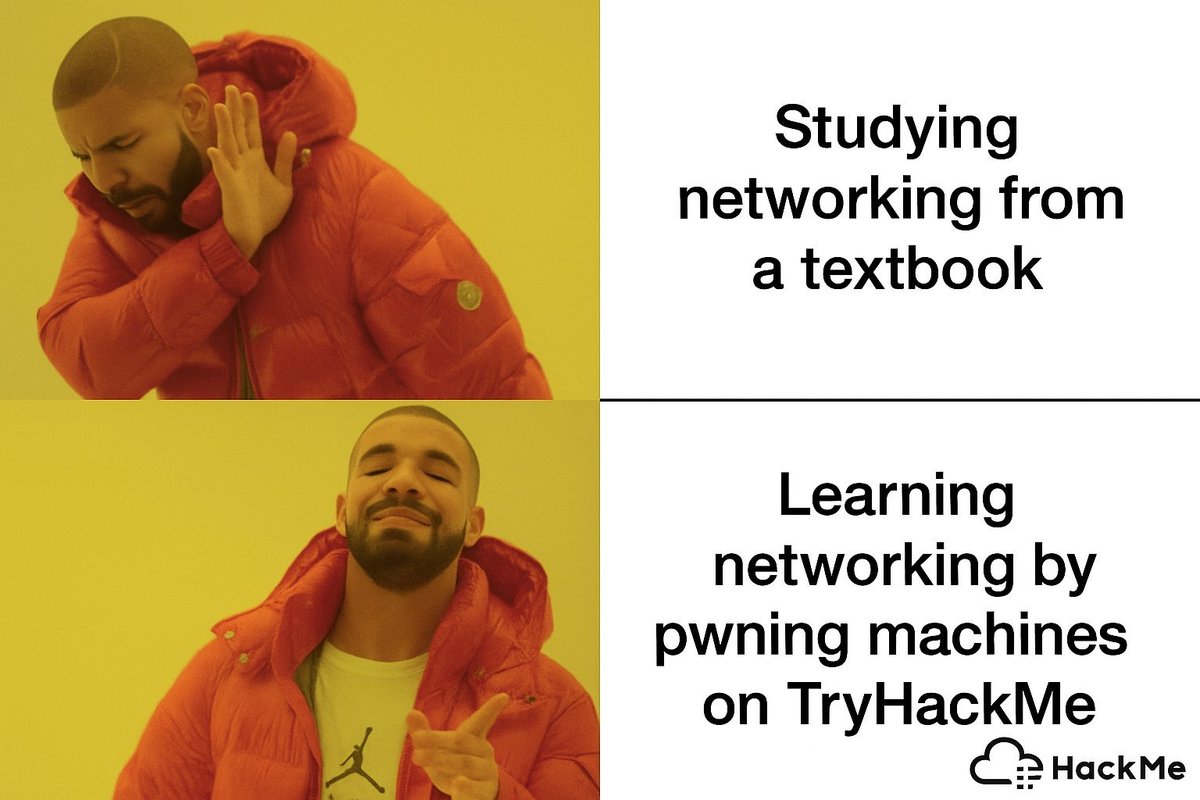 Studying networking from a textbook

Learning networking by pwning machines on TryHackMe

HackMe